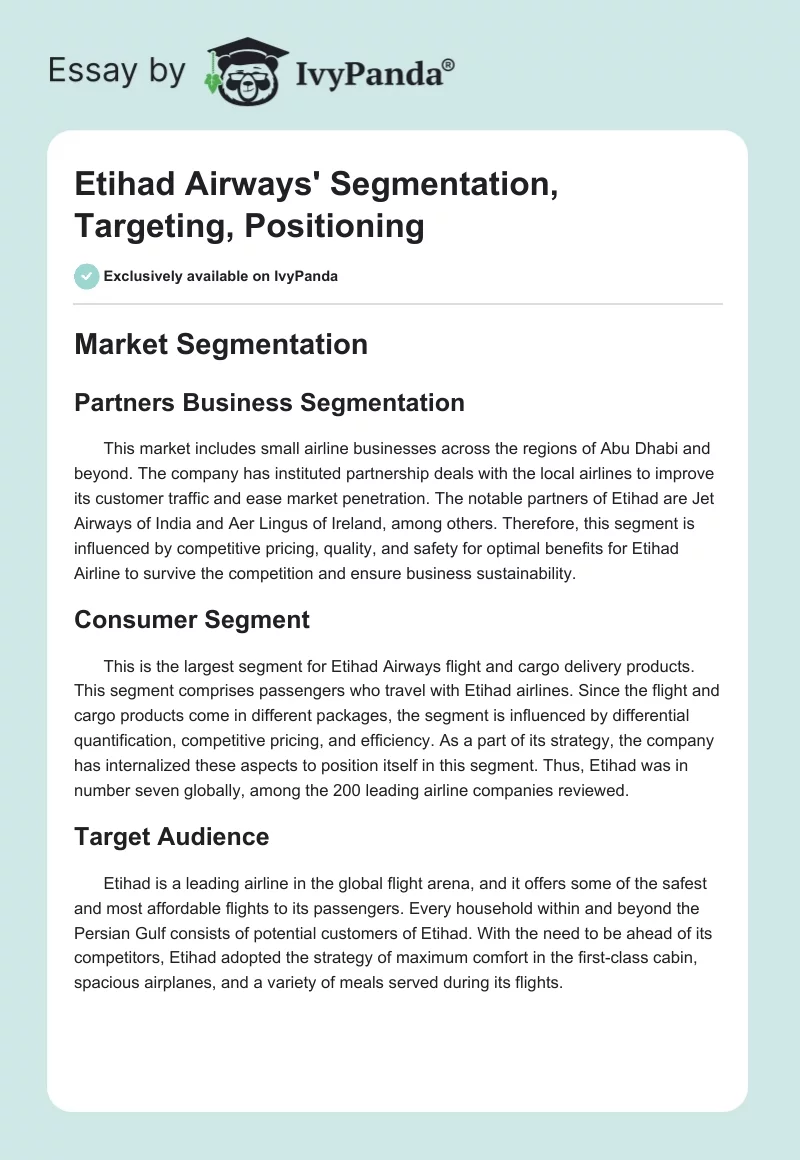 Essay by IvyPanda®

Etihad Airways' Segmentation, Targeting, Positioning

Exclusively available on IvyPanda

Market Segmentation

Partners Business Segmentation

This market includes small airline businesses across the regions of Abu Dhabi and beyond. The company has instituted partnership deals with the local airlines to improve its customer traffic and ease market penetration. The notable partners of Etihad are Jet Airways of India and Aer Lingus of Ireland, among others. Therefore, this segment is influenced by competitive pricing, quality, and safety for optimal benefits for Etihad Airline to survive the competition and ensure business sustainability.

Consumer Segment

This is the largest segment for Etihad Airways flight and cargo delivery products. This segment comprises passengers who travel with Etihad airlines. Since the flight and cargo products come in different packages, the segment is influenced by differential quantification, competitive pricing, and efficiency. As a part of its strategy, the company has internalized these aspects to position itself in this segment. Thus, Etihad was in number seven globally, among the 200 leading airline companies reviewed.

Target Audience

Etihad is a leading airline in the global flight arena, and it offers some of the safest and most affordable flights to its passengers. Every household within and beyond the Persian Gulf consists of potential customers of Etihad. With the need to be ahead of its competitors, Etihad adopted the strategy of maximum comfort in the first-class cabin, spacious airplanes, and a variety of meals served during its flights.